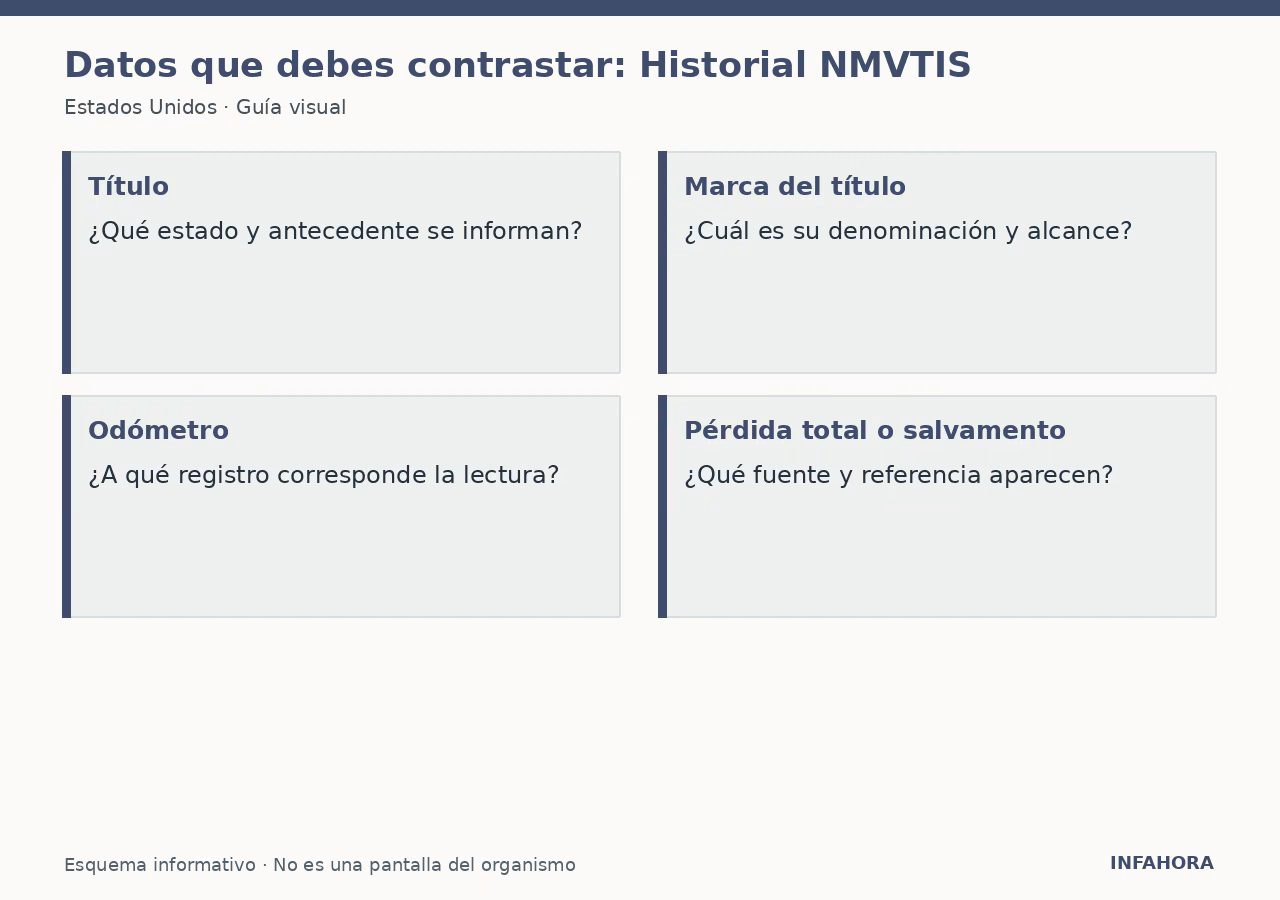 Datos que debes contrastar: Historial NMVTIS

Estados Unidos · Guía visual

Título

¿Qué estado y antecedente se informan?

Marca del título

¿Cuál es su denominación y alcance?

Odómetro

¿A qué registro corresponde la lectura?

Pérdida total o salvamento

¿Qué fuente y referencia aparecen?

Esquema informativo · No es una pantalla del organismo

INFAHORA